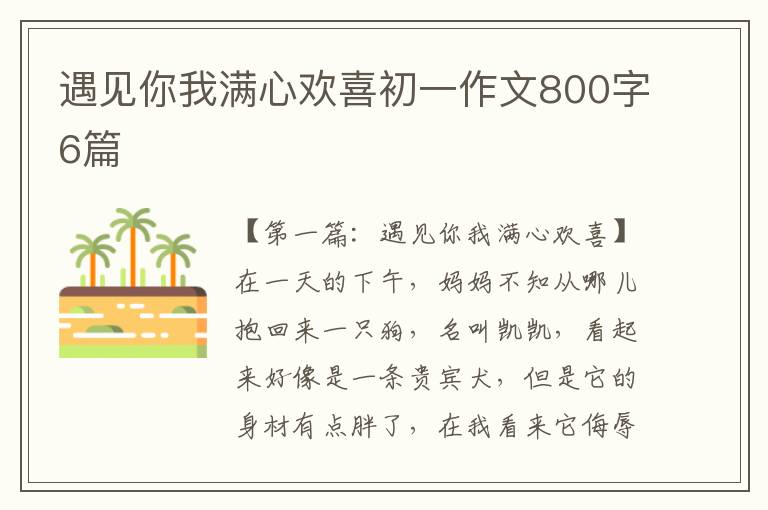 遇见你我满心欢喜初一作文800字6篇

【第一篇：遇见你我满心欢喜】在一天的下午，妈妈不知从哪儿抱回来一只狗，名叫凯凯，看起来好像是一条贵宾犬，但是它的身材有点胖了，在我看来它侮辱